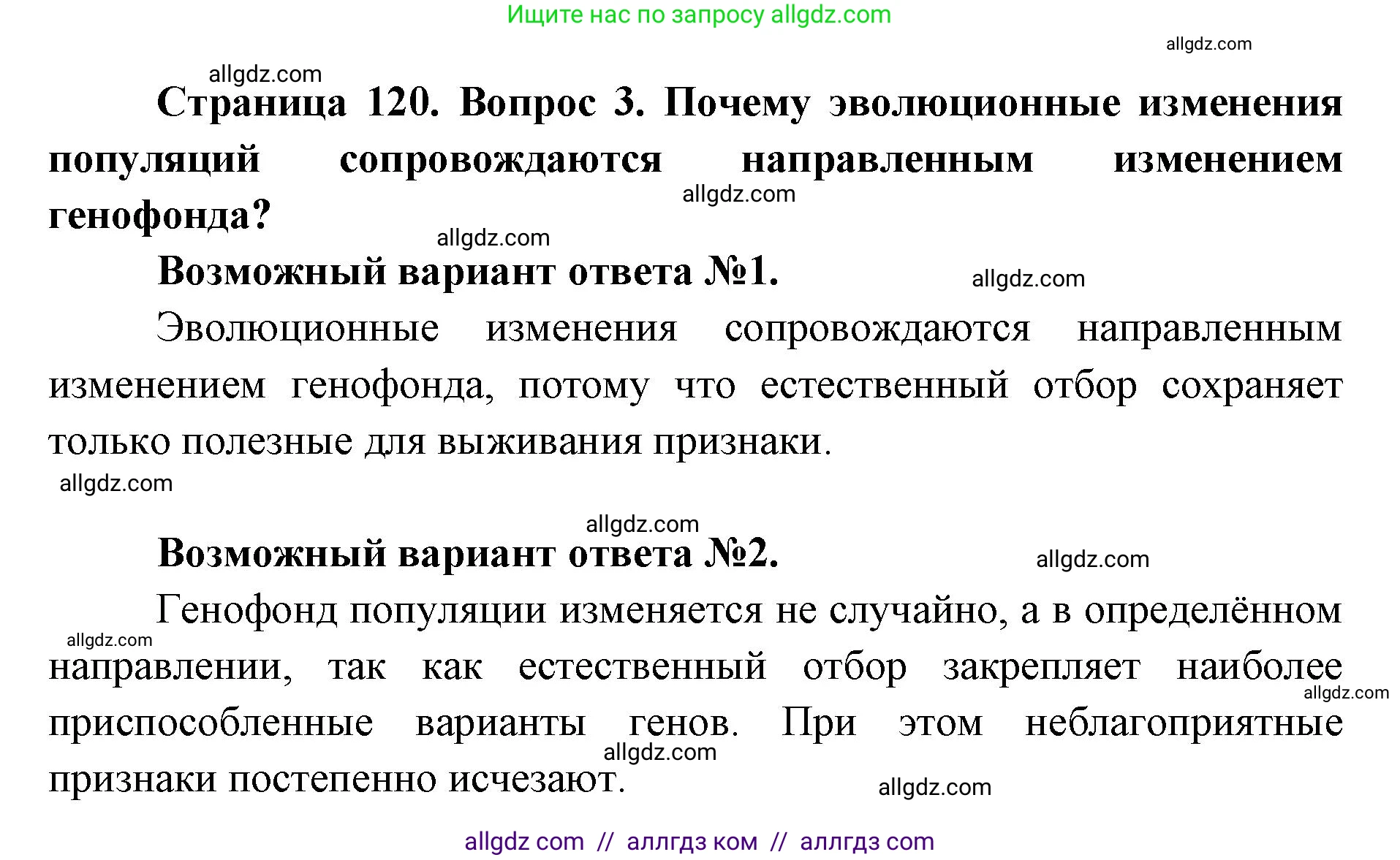 Ищите нас по запросу allgdz.com

allgdz.com

allgdz.com

Страница 120. Вопрос 3. Почему эволюционные изменения популяций сопровождаются направленным изменением генофонда?

allgdz.com

allgdz.com

Возможный вариант ответа №1.

allgdz.com

Эволюционные изменения сопровождаются направленным изменением генофонда, потому что естественный отбор сохраняет только полезные для выживания признаки.

allgdz.com

allgdz.com

Возможный вариант ответа №2.

allgdz.com

Генофонд популяции изменяется не случайно, а в определённом направлении, так как естественный отбор закрепляет наиболее приспособленные варианты генов. При этом неблагоприятные признаки постепенно исчезают.

allgdz.com

allgdz.com

allgdz.com

allgdz.com

allgdz com // аллгдз ком // аллгдз com